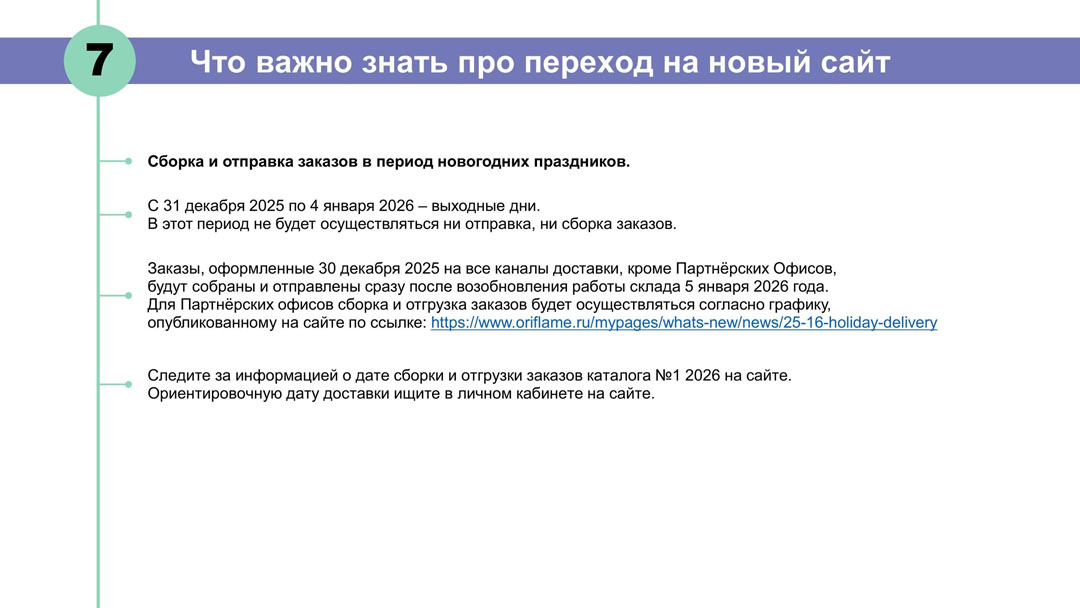 7

Что важно знать про переход на новый сайт

Сборка и отправка заказов в период новогодних праздников.

С 31 декабря 2025 по 4 января 2026 – выходные дни.
В этот период не будет осуществляться ни отправка, ни сборка заказов.

Заказы, оформленные 30 декабря 2025 на все каналы доставки, кроме Партнёрских Офисов, будут собраны и отправлены сразу после возобновления работы склада 5 января 2026 года.
Для Партнёрских офисов сборка и отгрузка заказов будет осуществляться согласно графику, опубликованному на сайте по ссылке: https://www.oriflame.ru/mypages/whats-new/news/25-16-holiday-delivery

Следите за информацией о дате сборки и отгрузки заказов каталога №1 2026 на сайте.
Ориентировочную дату доставки ищите в личном кабинете на сайте.